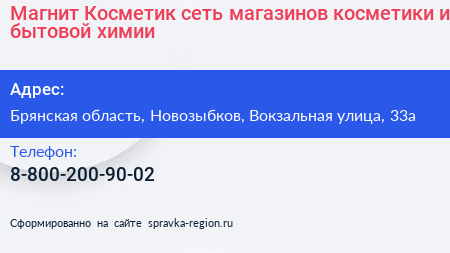 Магнит Косметик сеть магазинов косметики и бытовой химии

Адрес:

Брянская область, Новозыбков, Вокзальная улица, 33а

Телефон:

8-800-200-90-02

Сформированно на сайте spravka-region.ru